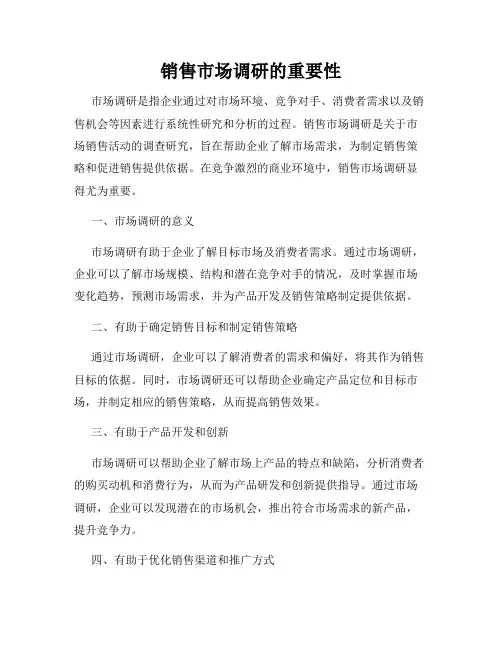 销售市场调研的重要性

市场调研是指企业通过对市场环境、竞争对手、消费者需求以及销售机会等因素进行系统性研究和分析的过程。销售市场调研是关于市场销售活动的调查研究，旨在帮助企业了解市场需求，为制定销售策略和促进销售提供依据。在竞争激烈的商业环境中，销售市场调研显得尤为重要。

一、市场调研的意义

市场调研有助于企业了解目标市场及消费者需求。通过市场调研，企业可以了解市场规模、结构和潜在竞争对手的情况，及时掌握市场变化趋势，预测市场需求，并为产品开发及销售策略制定提供依据。

二、有助于确定销售目标和制定销售策略

通过市场调研，企业可以了解消费者的需求和偏好，将其作为销售目标的依据。同时，市场调研还可以帮助企业确定产品定位和目标市场，并制定相应的销售策略，从而提高销售效果。

三、有助于产品开发和创新

市场调研可以帮助企业了解市场上产品的特点和缺陷，分析消费者的购买动机和消费行为，从而为产品研发和创新提供指导。通过市场调研，企业可以发现潜在的市场机会，推出符合市场需求的新产品，提升竞争力。

四、有助于优化销售渠道和推广方式